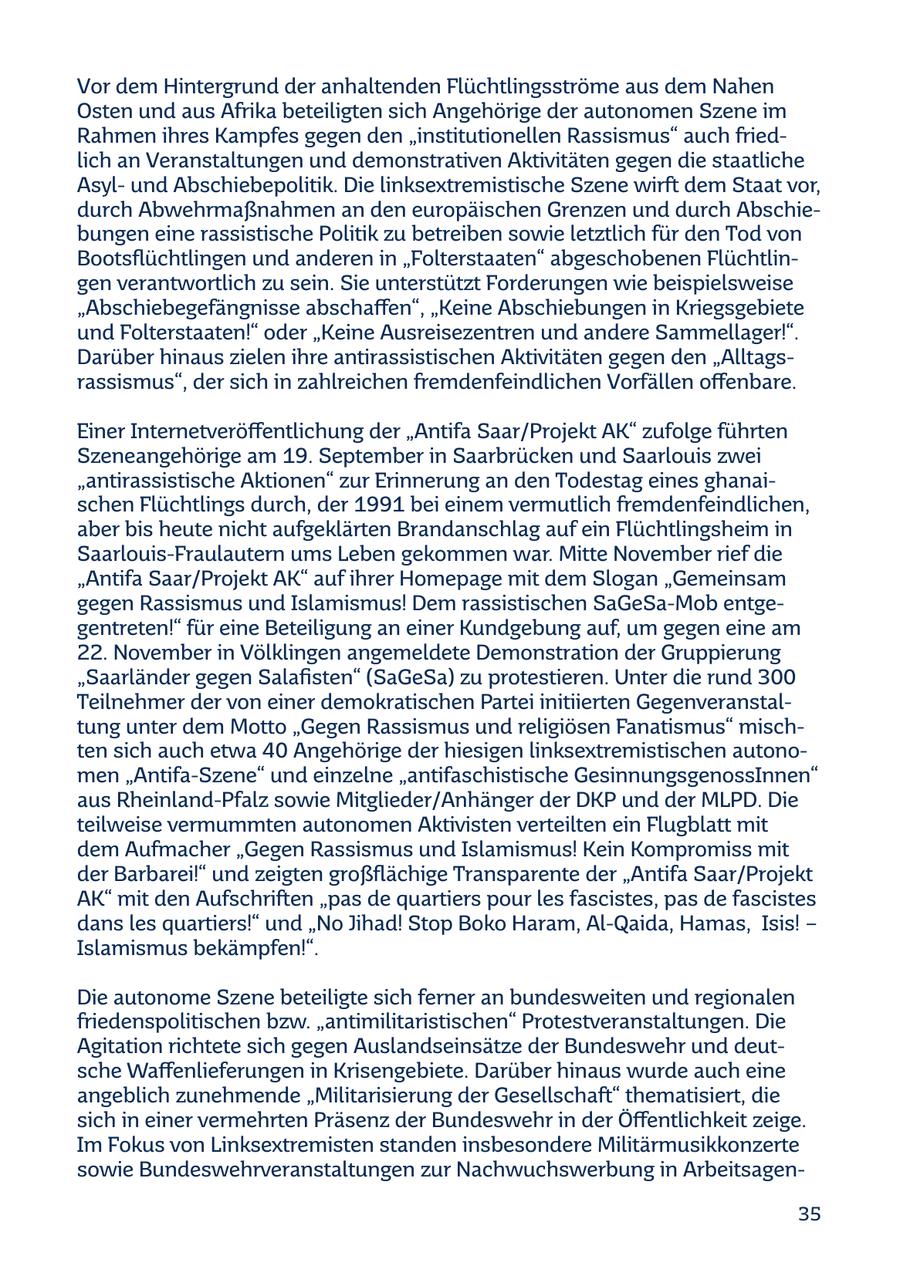 Vor dem Hintergrund der anhaltenden Flüchtlingsströme aus dem Nahen Osten und aus Afrika beteiligten sich Angehörige der autonomen Szene im Rahmen ihres Kampfes gegen den „institutionellen Rassismus“ auch friedlich an Veranstaltungen und demonstrativen Aktivitäten gegen die staatliche Asyl- und Abschiebepolitik. Die linksextremistische Szene wirft dem Staat vor, durch Abwehrmaßnahmen an den europäischen Grenzen und durch Abschiebungen eine rassistische Politik zu betreiben sowie letztlich für den Tod von Bootsflüchtlingen und anderen in „Folterstaaten“ abgeschobenen Flüchtlingen verantwortlich zu sein. Sie unterstützt Forderungen wie beispielsweise „Abschiebegefängnisse abschaffen“, „Keine Abschiebungen in Kriegsgebiete und Folterstaaten!“ oder „Keine Ausreisezentren und andere Sammellager!“. Darüber hinaus zielen ihre antirassistischen Aktivitäten gegen den „Alltagsrassismus“, der sich in zahlreichen fremdenfeindlichen Vorfällen offenbare.

Einer Internetveröffentlichung der „Antifa Saar/Projekt AK“ zufolge führten Szeneangehörige am 19. September in Saarbrücken und Saarlouis zwei „antirassistische Aktionen“ zur Erinnerung an den Todestag eines ghanaischen Flüchtlings durch, der 1991 bei einem vermutlich fremdenfeindlichen, aber bis heute nicht aufgeklärten Brandanschlag auf ein Flüchtlingsheim in Saarlouis-Fraulautern ums Leben gekommen war. Mitte November rief die „Antifa Saar/Projekt AK“ auf ihrer Homepage mit dem Slogan „Gemeinsam gegen Rassismus und Islamismus! Dem rassistischen SaGeSa-Mob entgegentreten!“ für eine Beteiligung an einer Kundgebung auf, um gegen eine am 22. November in Völklingen angemeldete Demonstration der Gruppierung „Saarländer gegen Salafisten“ (SaGeSa) zu protestieren. Unter die rund 300 Teilnehmer der von einer demokratischen Partei initiierten Gegenveranstaltung unter dem Motto „Gegen Rassismus und religiösen Fanatismus“ mischten sich auch etwa 40 Angehörige der hiesigen linksextremistischen autonomen „Antifa-Szene“ und einzelne „antifaschistische GesinnungsgenossInnen“ aus Rheinland-Pfalz sowie Mitglieder/Anhänger der DKP und der MLPD. Die teilweise vermummten autonomen Aktivisten verteilten ein Flugblatt mit dem Aufmacher „Gegen Rassismus und Islamismus! Kein Kompromiss mit der Barbarei!“ und zeigten großflächige Transparente der „Antifa Saar/Projekt AK“ mit den Aufschriften „pas de quartiers pour les fascistes, pas de fascistes dans les quartiers!“ und „No Jihad! Stop Boko Haram, Al-Qaida, Hamas, Isis! – Islamismus bekämpfen!“.

Die autonome Szene beteiligte sich ferner an bundesweiten und regionalen friedenspolitischen bzw. „antimilitaristischen“ Protestveranstaltungen. Die Agitation richtete sich gegen Auslandseinsätze der Bundeswehr und deutsche Waffenlieferungen in Krisengebiete. Darüber hinaus wurde auch eine angeblich zunehmende „Militarisierung der Gesellschaft“ thematisiert, die sich in einer vermehrten Präsenz der Bundeswehr in der Öffentlichkeit zeige. Im Fokus von Linksextremisten standen insbesondere Militärmusikkonzerte sowie Bundeswehrveranstaltungen zur Nachwuchswerbung in Arbeitsagen-

35